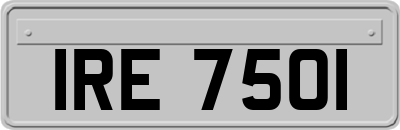 IRE 7501